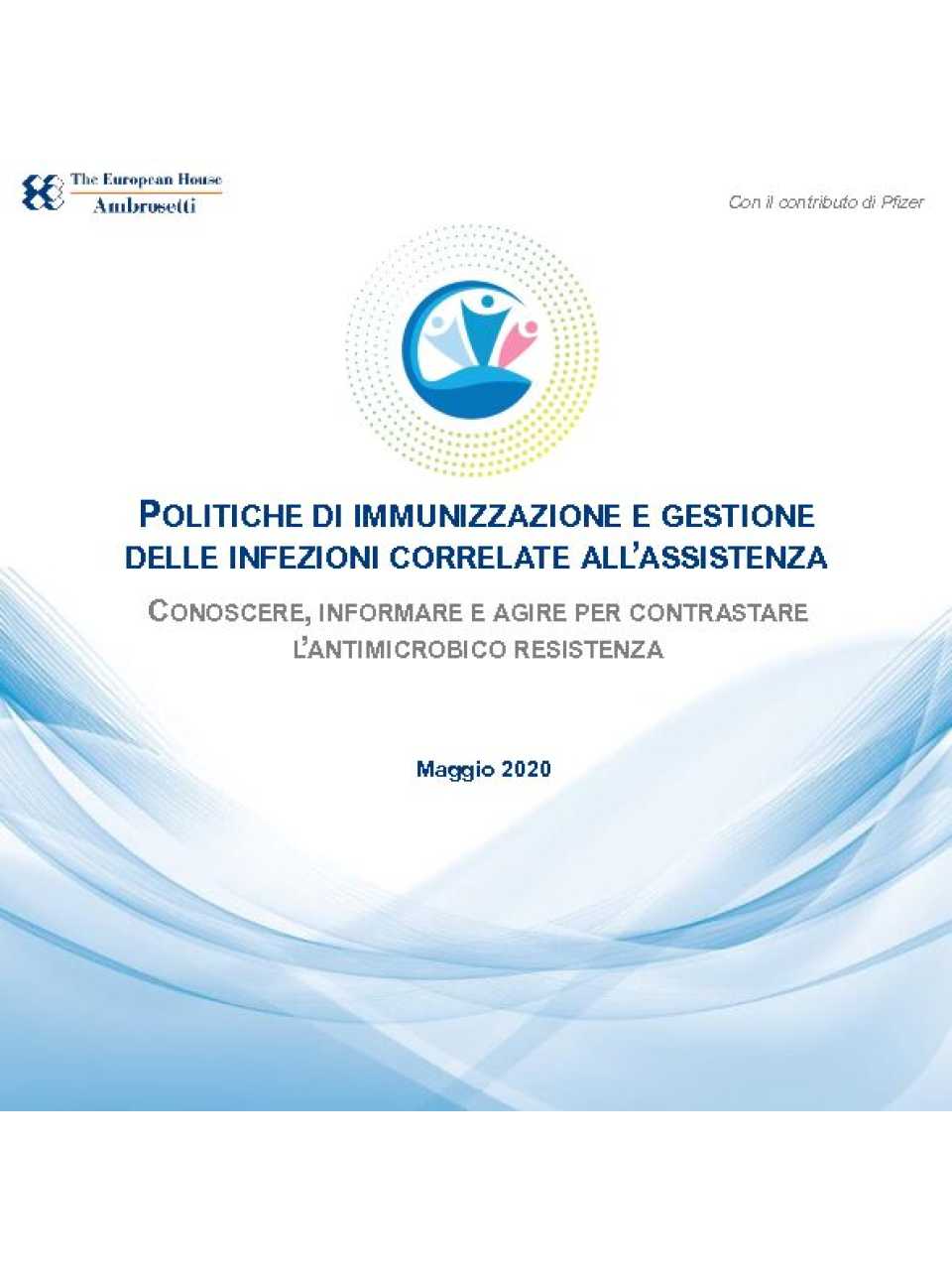 The European House
Ambrosetti

Con il contributo di Pfizer

POLITICHE DI IMMUNIZZAZIONE E GESTIONE DELLE INFEZIONI CORRELATE ALL'ASSISTENZA

CONOSCERE, INFORMARE E AGIRE PER CONTRASTARE L'ANTIMICROBICO RESISTENZA

Maggio 2020